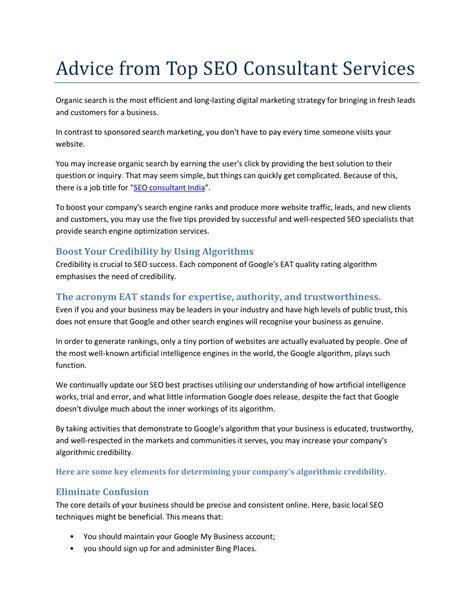 Advice from Top SEO Consultant Services

Organic search is the most efficient and long-lasting digital marketing strategy for bringing in fresh leads and customers for a business.

In contrast to sponsored search marketing, you don't have to pay every time someone visits your website.

You may increase organic search by earning the user's click by providing the best solution to their question or inquiry. That may seem simple, but things can quickly get complicated. Because of this, there is a job title for "SEO consultant India".

To boost your company's search engine ranks and produce more website traffic, leads, and new clients and customers, you may use the five tips provided by successful and well-respected SEO specialists that provide search engine optimization services.

Boost Your Credibility by Using Algorithms
Credibility is crucial to SEO success. Each component of Google's EAT quality rating algorithm emphasises the need of credibility.

The acronym EAT stands for expertise, authority, and trustworthiness.
Even if you and your business may be leaders in your industry and have high levels of public trust, this does not ensure that Google and other search engines will recognise your business as genuine.

In order to generate rankings, only a tiny portion of websites are actually evaluated by people. One of the most well-known artificial intelligence engines in the world, the Google algorithm, plays such function.

We continually update our SEO best practises utilising our understanding of how artificial intelligence works, trial and error, and what little information Google does release, despite the fact that Google doesn't divulge much about the inner workings of its algorithm.

By taking activities that demonstrate to Google's algorithm that your business is educated, trustworthy, and well-respected in the markets and communities it serves, you may increase your company's algorithmic credibility.

Here are some key elements for determining your company's algorithmic credibility.

Eliminate Confusion
The core details of your business should be precise and consistent online. Here, basic local SEO techniques might be beneficial. This means that:

• You should maintain your Google My Business account;
• you should sign up for and administer Bing Places.